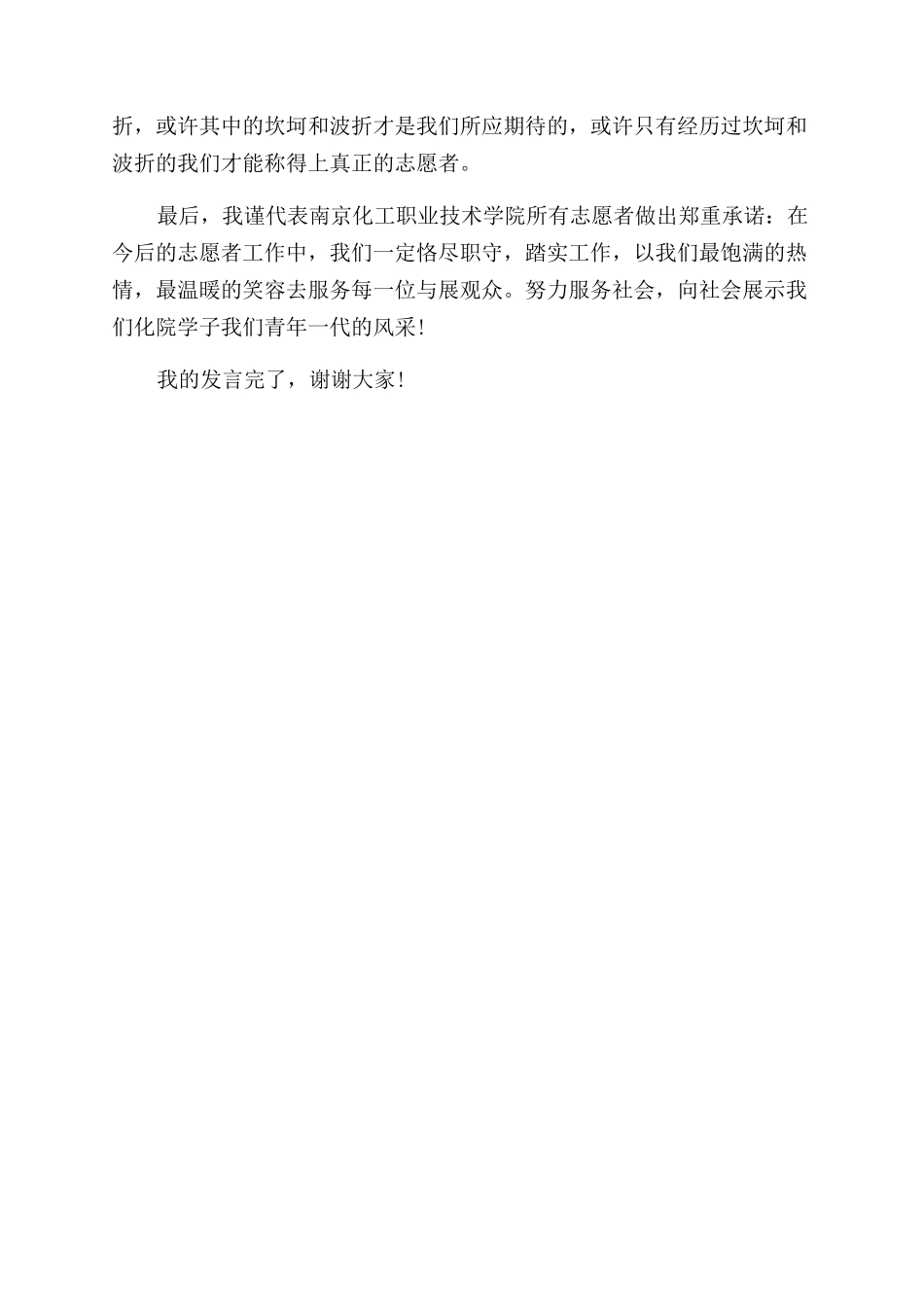 折，或许其中的坎坷和波折才是我们所应期待的，或许只有经历过坎坷和波折的我们才能称得上真正的志愿者。

最后，我谨代表南京化工职业技术学院所有志愿者做出郑重承诺：在今后的志愿者工作中，我们一定恪尽职守，踏实工作，以我们最饱满的热情，最温暖的笑容去服务每一位与展观众。努力服务社会，向社会展示我们化院学子我们青年一代的风采！

我的发言完了，谢谢大家！